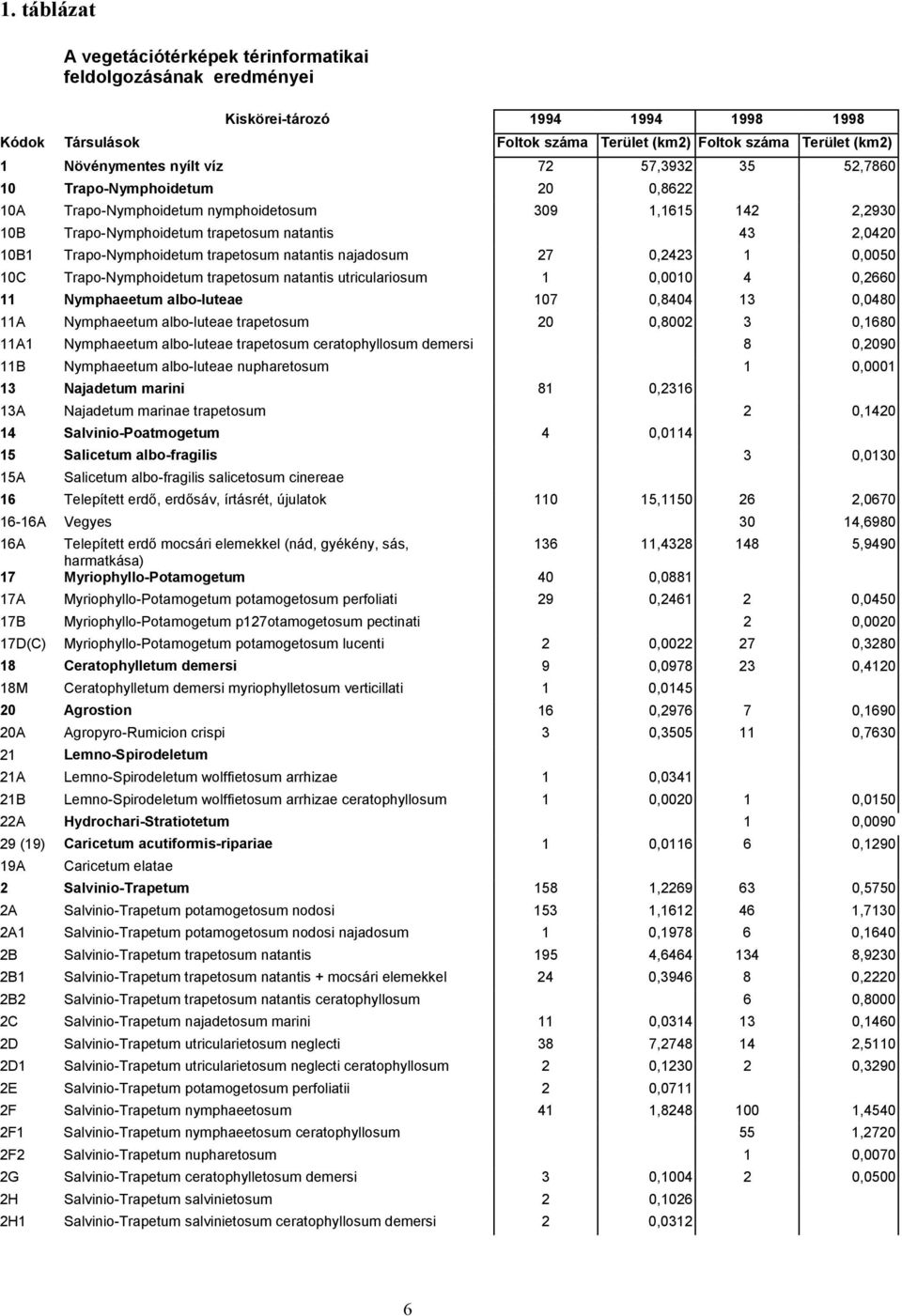 1. táblázat

A vegetációtérképek térinformatikai feldolgozásának eredményei

| | Kiskörei-tározó | 1994 | 1994 | 1998 | 1998 |
|---|---|---|---|---|---|
| Kódok | Társulások | Foltok száma | Terület (km2) | Foltok száma | Terület (km2) |
| 1 | Növénymentes nyílt víz | 72 | 57,3932 | 35 | 52,7860 |
| 10 | Trapo-Nymphoidetum | 20 | 0,8622 | | |
| 10A | Trapo-Nymphoidetum nymphoidetosum | 309 | 1,1615 | 142 | 2,2930 |
| 10B | Trapo-Nymphoidetum trapetosum natantis | | | 43 | 2,0420 |
| 10B1 | Trapo-Nymphoidetum trapetosum natantis najadosum | 27 | 0,2423 | 1 | 0,0050 |
| 10C | Trapo-Nymphoidetum trapetosum natantis utriculariosum | 1 | 0,0010 | 4 | 0,2660 |
| 11 | Nymphaeetum albo-luteae | 107 | 0,8404 | 13 | 0,0480 |
| 11A | Nymphaeetum albo-luteae trapetosum | 20 | 0,8002 | 3 | 0,1680 |
| 11A1 | Nymphaeetum albo-luteae trapetosum ceratophyllosum demersi | | | 8 | 0,2090 |
| 11B | Nymphaeetum albo-luteae nupharetosum | | | 1 | 0,0001 |
| 13 | Najadetum marini | 81 | 0,2316 | | |
| 13A | Najadetum marinae trapetosum | | | 2 | 0,1420 |
| 14 | Salvinio-Poatmogetum | 4 | 0,0114 | | |
| 15 | Salicetum albo-fragilis | | | 3 | 0,0130 |
| 15A | Salicetum albo-fragilis salicetosum cinereae | | | | |
| 16 | Telepített erdő, erdősáv, írtásrét, újulatok | 110 | 15,1150 | 26 | 2,0670 |
| 16-16A | Vegyes | | | 30 | 14,6980 |
| 16A | Telepített erdő mocsári elemekkel (nád, gyékény, sás, harmatkása) | 136 | 11,4328 | 148 | 5,9490 |
| 17 | Myriophyllo-Potamogetum | 40 | 0,0881 | | |
| 17A | Myriophyllo-Potamogetum potamogetosum perfoliati | 29 | 0,2461 | 2 | 0,0450 |
| 17B | Myriophyllo-Potamogetum p127otamogetosum pectinati | | | 2 | 0,0020 |
| 17D(C) | Myriophyllo-Potamogetum potamogetosum lucenti | 2 | 0,0022 | 27 | 0,3280 |
| 18 | Ceratophylletum demersi | 9 | 0,0978 | 23 | 0,4120 |
| 18M | Ceratophylletum demersi myriophylletosum verticillati | 1 | 0,0145 | | |
| 20 | Agrostion | 16 | 0,2976 | 7 | 0,1690 |
| 20A | Agropyro-Rumicion crispi | 3 | 0,3505 | 11 | 0,7630 |
| 21 | Lemno-Spirodeletum | | | | |
| 21A | Lemno-Spirodeletum wolffietosum arrhizae | 1 | 0,0341 | | |
| 21B | Lemno-Spirodeletum wolffietosum arrhizae ceratophyllosum | 1 | 0,0020 | 1 | 0,0150 |
| 22A | Hydrochari-Stratiotetum | | | 1 | 0,0090 |
| 29 (19) | Caricetum acutiformis-ripariae | 1 | 0,0116 | 6 | 0,1290 |
| 19A | Caricetum elatae | | | | |
| 2 | Salvinio-Trapetum | 158 | 1,2269 | 63 | 0,5750 |
| 2A | Salvinio-Trapetum potamogetosum nodosi | 153 | 1,1612 | 46 | 1,7130 |
| 2A1 | Salvinio-Trapetum potamogetosum nodosi najadosum | 1 | 0,1978 | 6 | 0,1640 |
| 2B | Salvinio-Trapetum trapetosum natantis | 195 | 4,6464 | 134 | 8,9230 |
| 2B1 | Salvinio-Trapetum trapetosum natantis + mocsári elemekkel | 24 | 0,3946 | 8 | 0,2220 |
| 2B2 | Salvinio-Trapetum trapetosum natantis ceratophyllosum | | | 6 | 0,8000 |
| 2C | Salvinio-Trapetum najadetosum marini | 11 | 0,0314 | 13 | 0,1460 |
| 2D | Salvinio-Trapetum utricularietosum neglecti | 38 | 7,2748 | 14 | 2,5110 |
| 2D1 | Salvinio-Trapetum utricularietosum neglecti ceratophyllosum | 2 | 0,1230 | 2 | 0,3290 |
| 2E | Salvinio-Trapetum potamogetosum perfoliatii | 2 | 0,0711 | | |
| 2F | Salvinio-Trapetum nymphaeetosum | 41 | 1,8248 | 100 | 1,4540 |
| 2F1 | Salvinio-Trapetum nymphaeetosum ceratophyllosum | | | 55 | 1,2720 |
| 2F2 | Salvinio-Trapetum nupharetosum | | | 1 | 0,0070 |
| 2G | Salvinio-Trapetum ceratophylletosum demersi | 3 | 0,1004 | 2 | 0,0500 |
| 2H | Salvinio-Trapetum salvinietosum | 2 | 0,1026 | | |
| 2H1 | Salvinio-Trapetum salvinietosum ceratophyllosum demersi | 2 | 0,0312 | | |

6